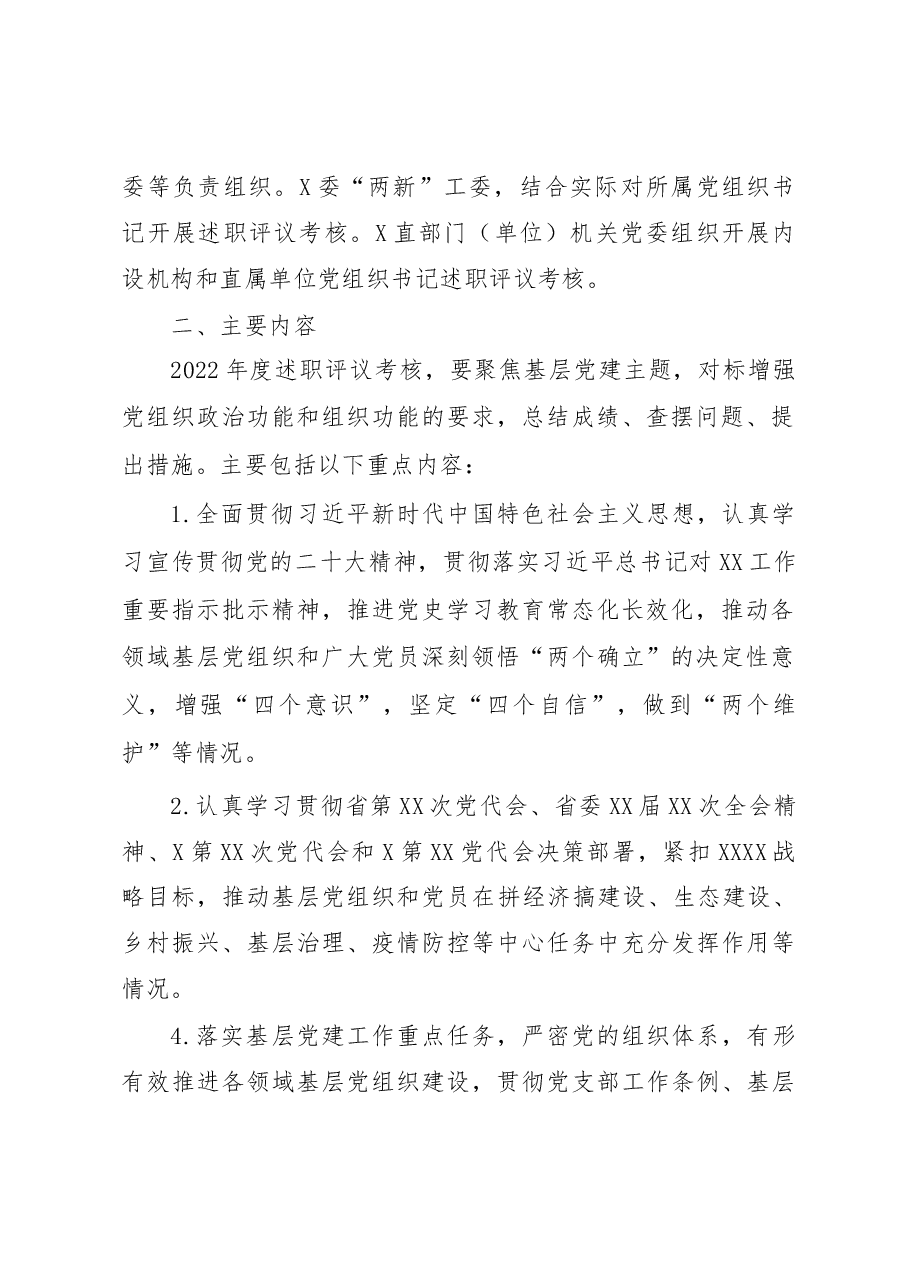 委等负责组织。X委“两新”工委，结合实际对所属党组织书记开展述职评议考核。X直部门（单位）机关党委组织开展内设机构和直属单位党组织书记述职评议考核。

二、主要内容

2022年度述职评议考核，要聚焦基层党建主题，对标增强党组织政治功能和组织功能的要求，总结成绩、查摆问题、提出措施。主要包括以下重点内容：

1.全面贯彻习近平新时代中国特色社会主义思想，认真学习宣传贯彻党的二十大精神，贯彻落实习近平总书记对XX工作重要指示批示精神，推进党史学习教育常态化长效化，推动各领域基层党组织和广大党员深刻领悟“两个确立”的决定性意义，增强“四个意识”，坚定“四个自信”，做到“两个维护”等情况。

2.认真学习贯彻省第XX次党代会、省委XX届XX次全会精神、X第XX次党代会和X第XX党代会决策部署，紧扣XXXX战略目标，推动基层党组织和党员在拼经济搞建设、生态建设、乡村振兴、基层治理、疫情防控等中心任务中充分发挥作用等情况。

4.落实基层党建工作重点任务，严密党的组织体系，有形有效推进各领域基层党组织建设，贯彻党支部工作条例、基层